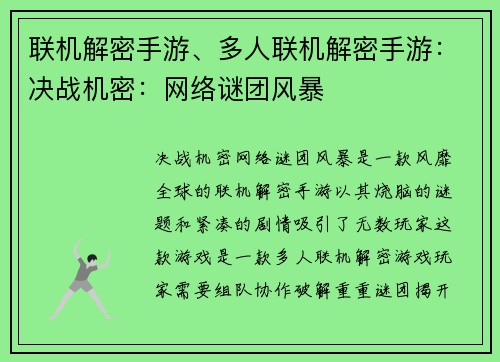 联机解密手游、多人联机解密手游：决战机密：网络谜团风暴

决战机密网络谜团风暴是一款风靡全球的联机解密手游以其烧脑的谜题和紧凑的剧情吸引了无数玩家这款游戏是一款多人联机解密游戏玩家需要组队协作破解重重谜团揭开